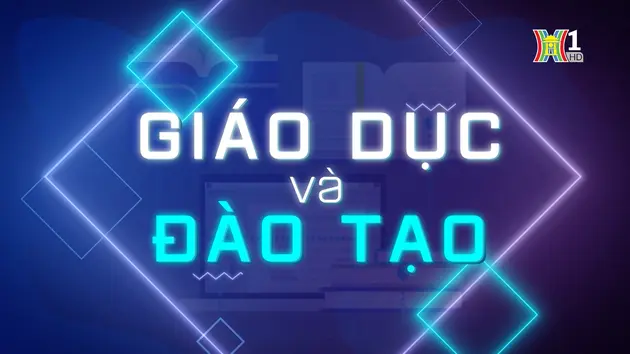 H1 HD

GIÁO DỤC
và
ĐÀO TẠO